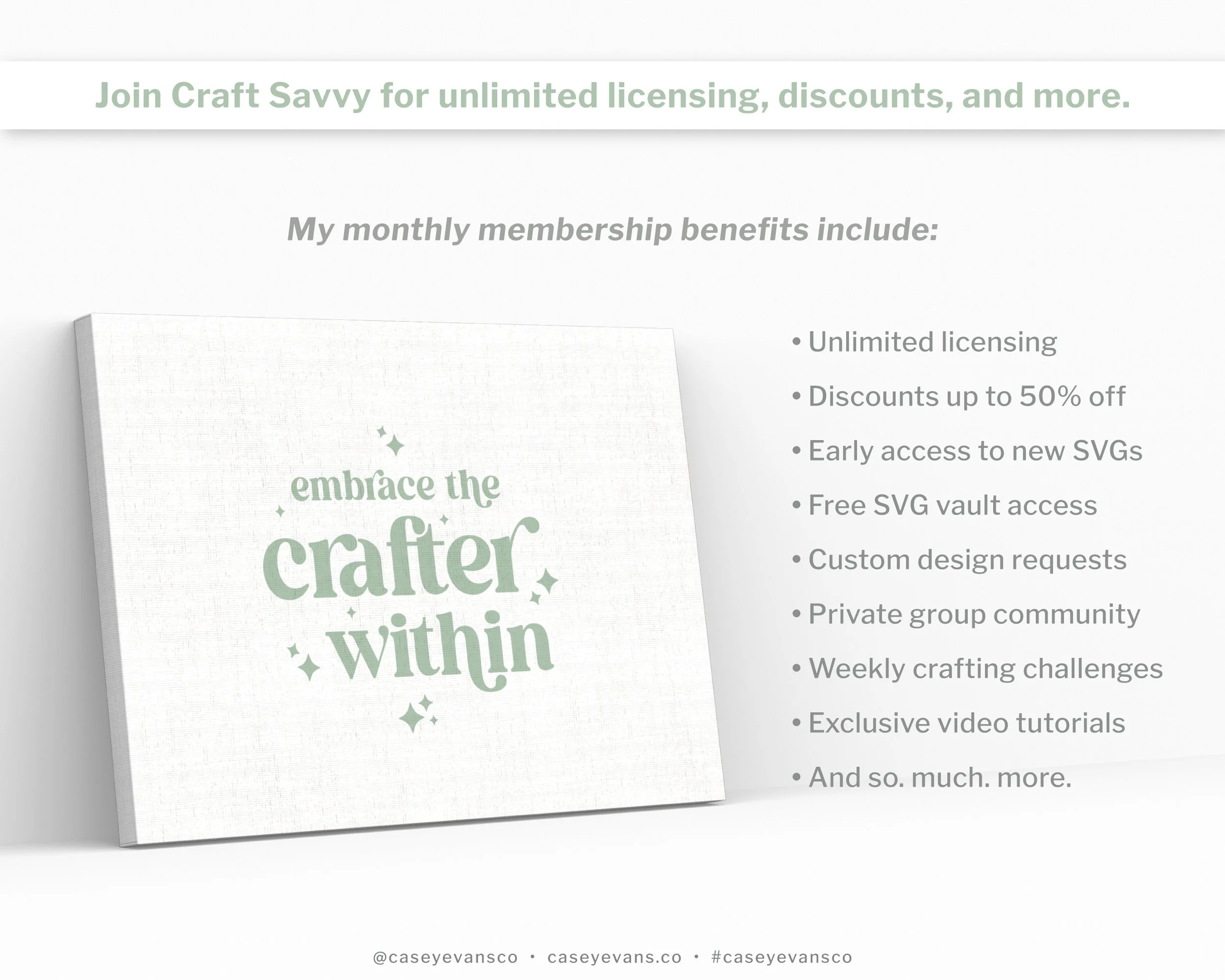 Join Craft Savvy for unlimited licensing, discounts, and more.

My monthly membership benefits include:

embrace the crafter within

• Unlimited licensing
• Discounts up to 50% off
• Early access to new SVGs
• Free SVG vault access
• Custom design requests
• Private group community
• Weekly crafting challenges
• Exclusive video tutorials
• And so. much. more.

@caseyevansco • caseyevans.co • #caseyevansco